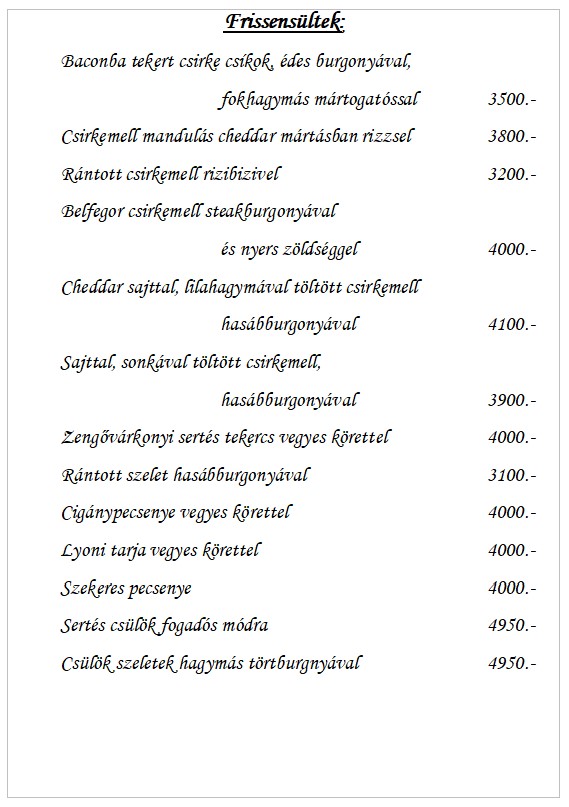 Frissensültek:

Baconba tekert csirke csíkok, édes burgonyával,
fokhagymás mártogatóssal 3500.-

Csirkemell mandulás cheddar mártásban rizzsel 3800.-

Rántott csirkemell rizibizivel 3200.-

Belfegor csirkemell steakburgonyával
és nyers zöldséggel 4000.-

Cheddar sajttal, lilahagymával töltött csirkemell
hasábburgonyával 4100.-

Sajttal, sonkával töltött csirkemell,
hasábburgonyával 3900.-

Zengővárkonyi sertés tekercs vegyes körettel 4000.-

Rántott szelet hasábburgonyával 3100.-

Cigánypecsenye vegyes körettel 4000.-

Lyoni tarja vegyes körettel 4000.-

Szekeres pecsenye 4000.-

Sertés csülök fogadós módra 4950.-

Csülök szeletek hagymás törtburgnyával 4950.-